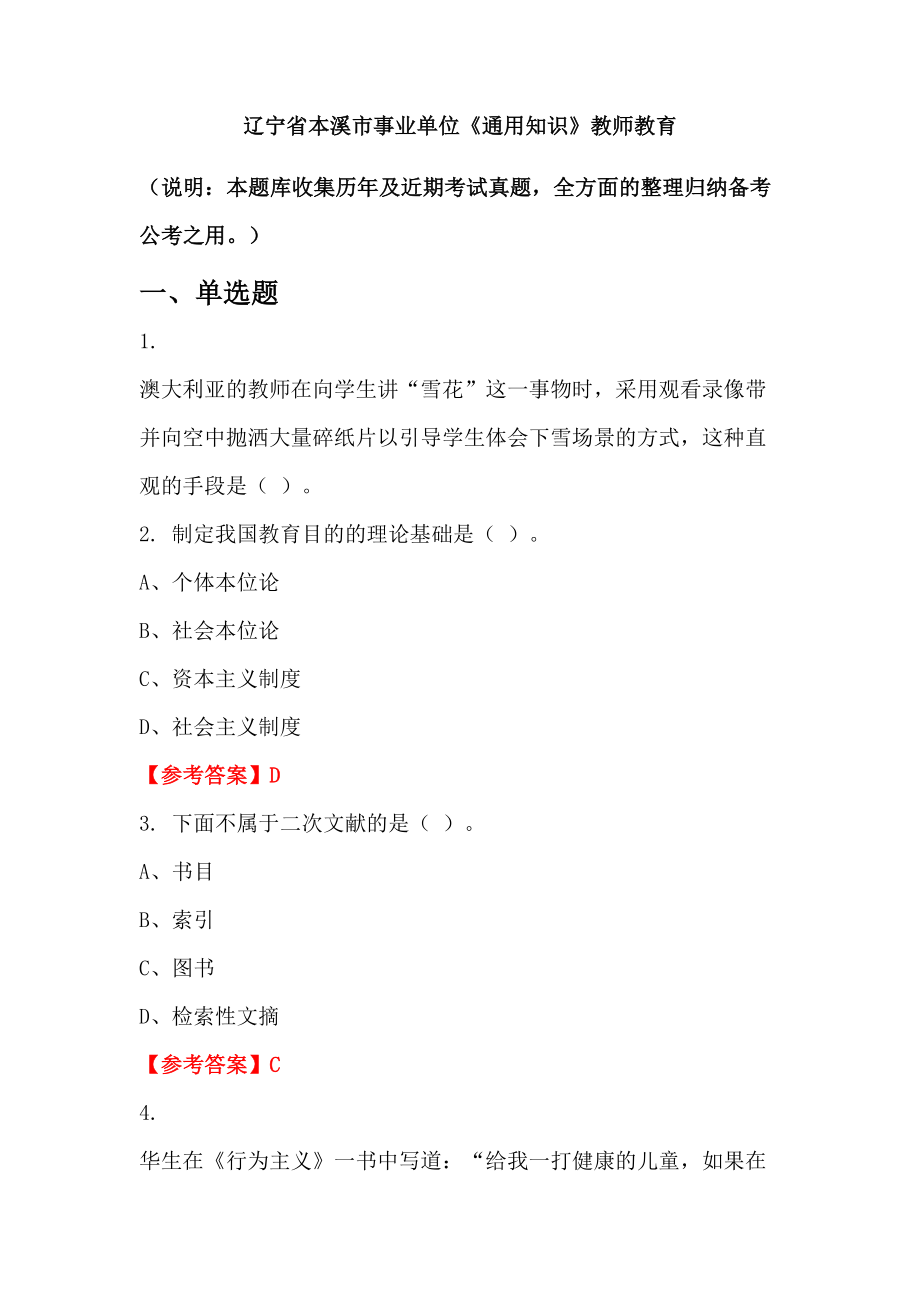 辽宁省本溪市事业单位《通用知识》教师教育

（说明：本题库收集历年及近期考试真题，全方面的整理归纳备考公考之用。）

一、单选题

1.

澳大利亚的教师在向学生讲“雪花”这一事物时，采用观看录像带并向空中抛洒大量碎纸片以引导学生体会下雪场景的方式，这种直观的手段是（ ）。

2. 制定我国教育目的的理论基础是（ ）。

A、个体本位论

B、社会本位论

C、资本主义制度

D、社会主义制度

【参考答案】D

3. 下面不属于二次文献的是（ ）。

A、书目

B、索引

C、图书

D、检索性文摘

【参考答案】C

4.

华生在《行为主义》一书中写道：“给我一打健康的儿童，如果在